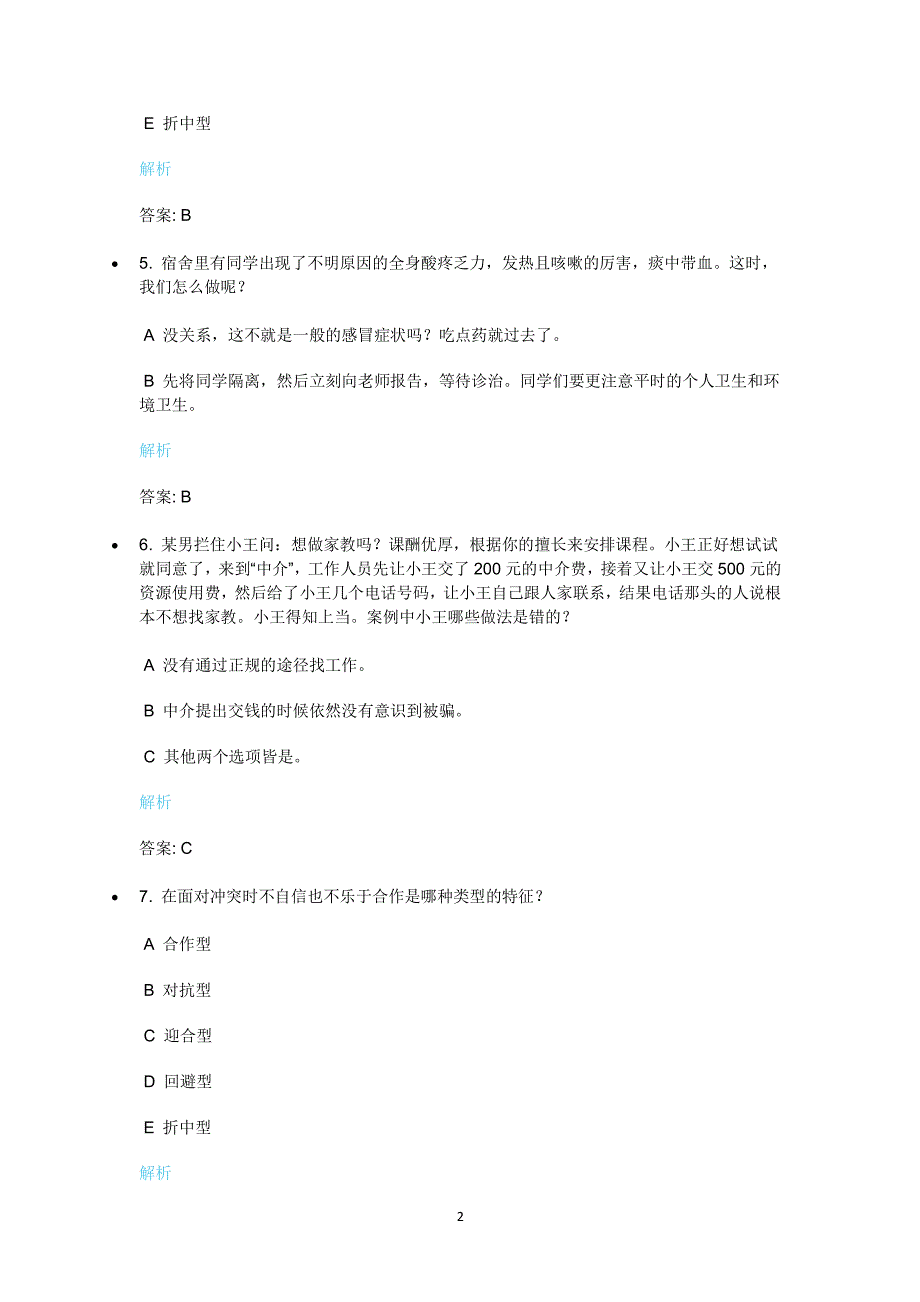 E 折中型

解析

答案: B

5. 宿舍里有同学出现了不明原因的全身酸疼乏力，发热且咳嗽的厉害，痰中带血。这时，我们怎么做呢？

A 没关系，这不就是一般的感冒症状吗？吃点药就过去了。

B 先将同学隔离，然后立刻向老师报告，等待诊治。同学们要更注意平时的个人卫生和环境卫生。

解析

答案: B

6. 某男拦住小王问：想做家教吗？课酬优厚，根据你的擅长来安排课程。小王正好想试试就同意了，来到“中介”，工作人员先让小王交了 200 元的中介费，接着又让小王交 500 元的资源使用费，然后给了小王几个电话号码，让小王自己跟人家联系，结果电话那头的人说根本不想找家教。小王得知上当。案例中小王哪些做法是错的？

A 没有通过正规的途径找工作。

B 中介提出交钱的时候依然没有意识到被骗。

C 其他两个选项皆是。

解析

答案: C

7. 在面对冲突时不自信也不乐于合作是哪种类型的特征？

A 合作型

B 对抗型

C 迎合型

D 回避型

E 折中型

解析

2